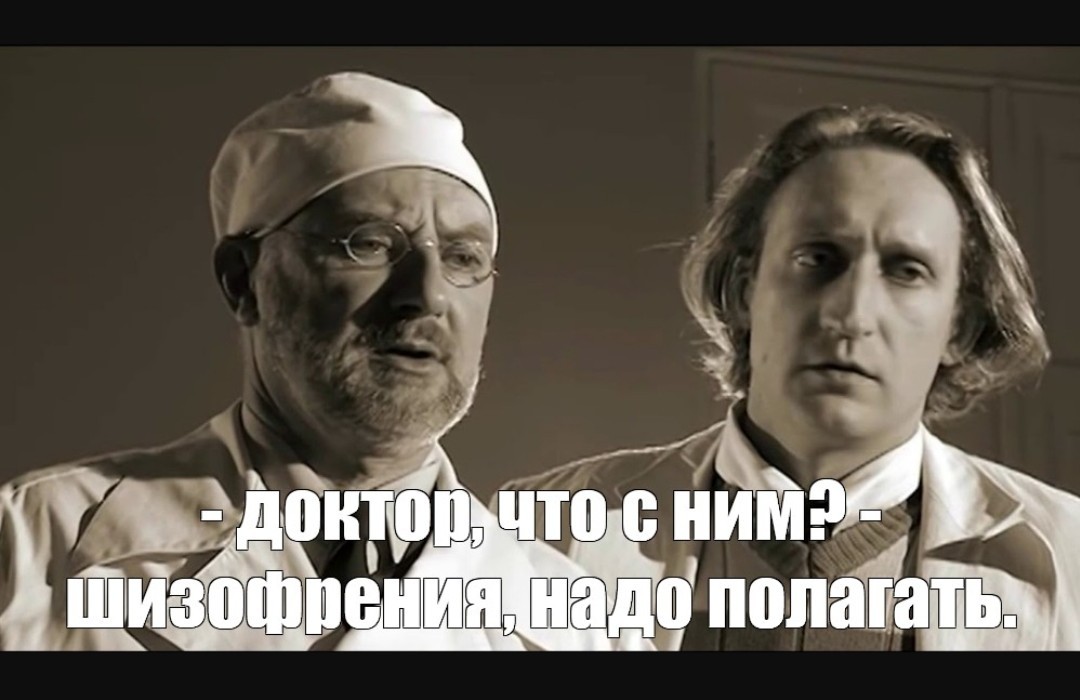 - доктор, что с ним? - шизофрения, надо полагать.